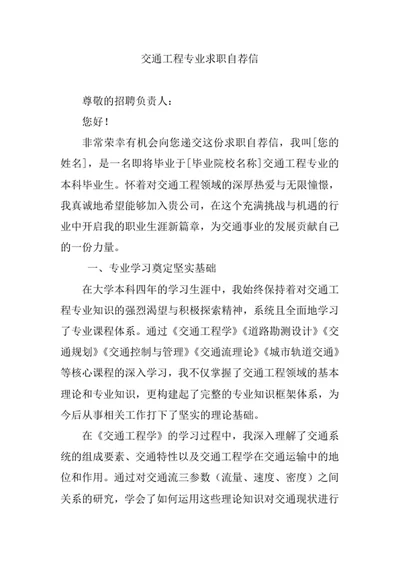 交通工程专业求职自荐信

尊敬的招聘负责人：

您好！

非常荣幸有机会向您递交这份求职自荐信，我叫[您的姓名]，是一名即将毕业于[毕业院校名称]交通工程专业的本科毕业生。怀着对交通工程领域的深厚热爱与无限憧憬，我真诚地希望能够加入贵公司，在这个充满挑战与机遇的行业中开启我的职业生涯新篇章，为交通事业的发展贡献自己的一份力量。

一、专业学习奠定坚实基础

在大学本科四年的学习生涯中，我始终保持着对交通工程专业知识的强烈渴望与积极探索精神，系统且全面地学习了专业课程体系。通过《交通工程学》《道路勘测设计》《交通规划》《交通控制与管理》《交通流理论》《城市轨道交通》等核心课程的深入学习，我不仅掌握了交通工程领域的基本理论和专业知识，更构建起了完整的专业知识框架体系，为今后从事相关工作打下了坚实的理论基础。

在《交通工程学》的学习过程中，我深入理解了交通系统的组成要素、交通特性以及交通工程学在交通运输中的地位和作用。通过对交通流三参数（流量、速度、密度）之间关系的研究，学会了如何运用这些理论知识对交通现状进行